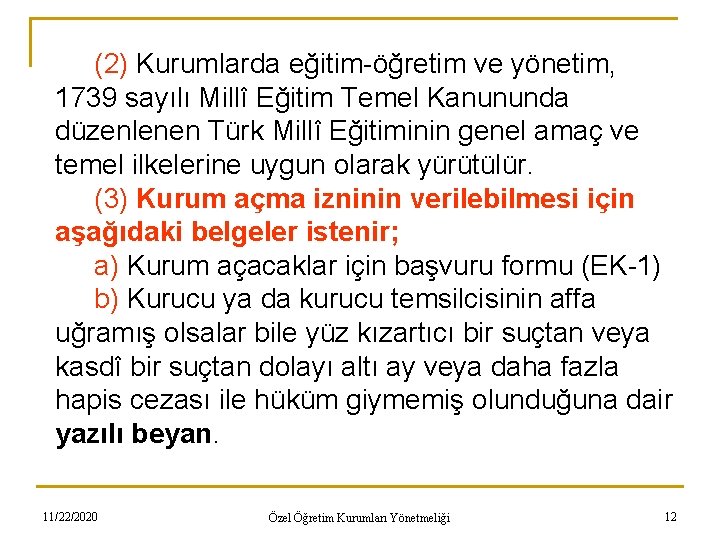 (2) Kurumlarda eğitim-öğretim ve yönetim, 1739 sayılı Millî Eğitim Temel Kanununda düzenlenen Türk Millî Eğitiminin genel amaç ve temel ilkelerine uygun olarak yürütülür.

(3) Kurum açma izninin verilebilmesi için aşağıdaki belgeler istenir;

a) Kurum açacaklar için başvuru formu (EK-1)

b) Kurucu ya da kurucu temsilcisinin affa uğramış olsalar bile yüz kızartıcı bir suçtan veya kasdî bir suçtan dolayı altı ay veya daha fazla hapis cezası ile hüküm giymemiş olunduğuna dair yazılı beyan.

11/22/2020

Özel Öğretim Kurumları Yönetmeliği

12